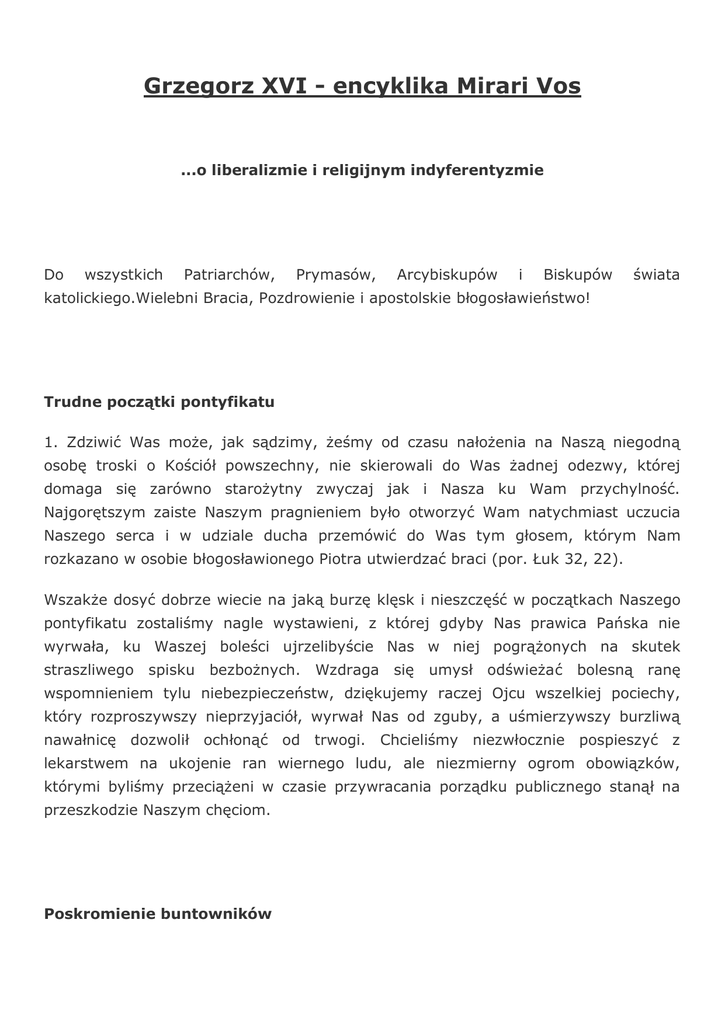 Grzegorz XVI - encyklika Mirari Vos

...o liberalizmie i religijnym indyferentyzmie

Do wszystkich Patriarchów, Prymasów, Arcybiskupów i Biskupów świata katolickiego.Wielebni Bracia, Pozdrowienie i apostolskie błogosławieństwo!

Trudne początki pontyfikatu

1. Zdziwić Was może, jak sądzimy, żeśmy od czasu nałożenia na Naszą niegodną osobę troski o Kościół powszechny, nie skierowali do Was żadnej odezwy, której domaga się zarówno starożytny zwyczaj jak i Nasza ku Wam przychylność. Najgorętszym zaiste Naszym pragnieniem było otworzyć Wam natychmiast uczucia Naszego serca i w udziale ducha przemówić do Was tym głosem, którym Nam rozkazano w osobie błogosławionego Piotra utwierdzać braci (por. Łuk 32, 22).

Wszakże dosyć dobrze wiecie na jaką burzę klęsk i nieszczęść w początkach Naszego pontyfikatu zostaliśmy nagle wystawieni, z której gdyby Nas prawica Pańska nie wyrwała, ku Waszej boleści ujrzelibyście Nas w niej pogrążonych na skutek straszliwego spisku bezbożnych. Wzdraga się umysł odświeżać bolesną ranę wspomnieniem tylu niebezpieczeństw, dziękujemy raczej Ojcu wszelkiej pociechy, który rozproszywszy nieprzyjaciół, wyrwał Nas od zguby, a uśmierzywszy burzliwą nawałnicę dozwolił ochłonąć od trwogi. Chcieliśmy niezwłocznie pospieszyć z lekarstwem na ukojenie ran wiernego ludu, ale niezmierny ogrom obowiązków, którymi byliśmy przeciążeni w czasie przywracania porządku publicznego stanął na przeszkodzie Naszym chęciom.

Poskromienie buntowników